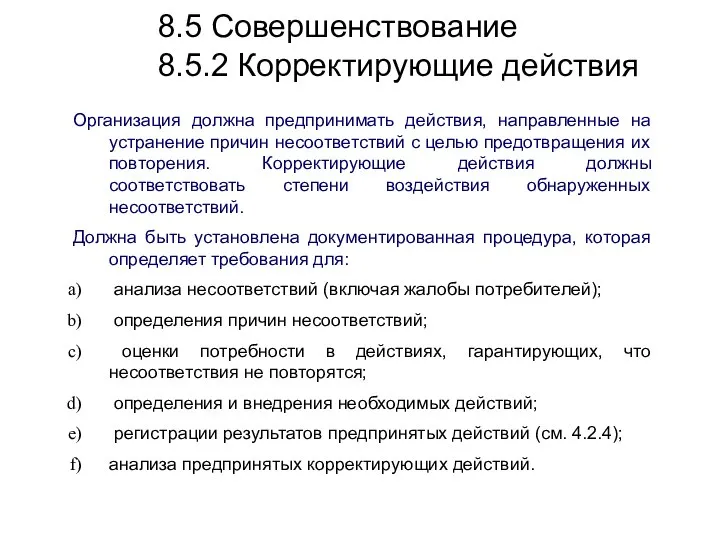 8.5 Совершенствование
8.5.2 Корректирующие действия

Организация должна предпринимать действия, направленные на устранение причин несоответствий с целью предотвращения их повторения. Корректирующие действия должны соответствовать степени воздействия обнаруженных несоответствий.

Должна быть установлена документированная процедура, которая определяет требования для:

a) анализа несоответствий (включая жалобы потребителей);

b) определения причин несоответствий;

c) оценки потребности в действиях, гарантирующих, что несоответствия не повторятся;

d) определения и внедрения необходимых действий;

e) регистрации результатов предпринятых действий (см. 4.2.4);

f) анализа предпринятых корректирующих действий.